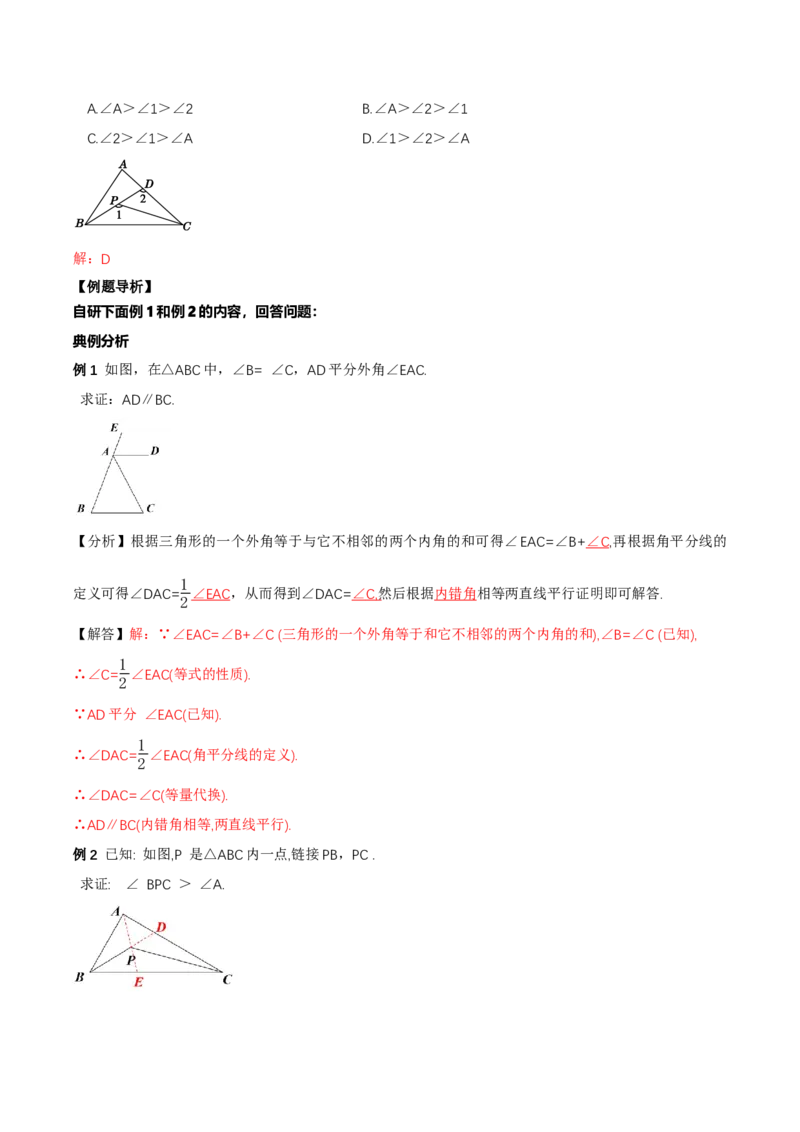 A.∠A>∠1>∠2　　B.∠A>∠2>∠1

C.∠2>∠1>∠A　　D.∠1>∠2>∠A

A
D
P
2
1
B
C

解：D

【例题导析】

自研下面例1和例2的内容，回答问题：

典例分析

例1 如图，在△ABC中，∠B= ∠C，AD平分外角∠EAC.

求证：AD∥BC.

E
A
D
B
C

【分析】根据三角形的一个外角等于与它不相邻的两个内角的和可得∠EAC=∠B+∠C,再根据角平分线的定义可得∠DAC=$\frac{1}{2}$∠EAC，从而得到∠DAC=∠C,然后根据内错角相等两直线平行证明即可解答.

【解答】解：∵∠EAC=∠B+∠C (三角形的一个外角等于和它不相邻的两个内角的和),∠B=∠C (已知),

∴∠C=$\frac{1}{2}$∠EAC(等式的性质).

∵AD平分 ∠EAC(已知).

∴∠DAC=$\frac{1}{2}$∠EAC(角平分线的定义).

∴∠DAC=∠C(等量代换).

∴AD∥BC(内错角相等,两直线平行).

例2 已知: 如图,P 是△ABC内一点,链接PB，PC .

求证: ∠ BPC > ∠A.

A
D
P
B
E
C